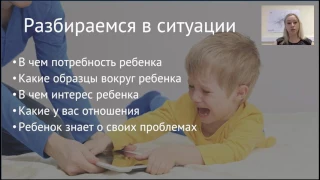 Разбираемся в ситуации

• В чем потребность ребенка
• Какие образцы вокруг ребенка
• В чем интерес ребенка
• Какие у вас отношения
• Ребенок знает о своих проблемах